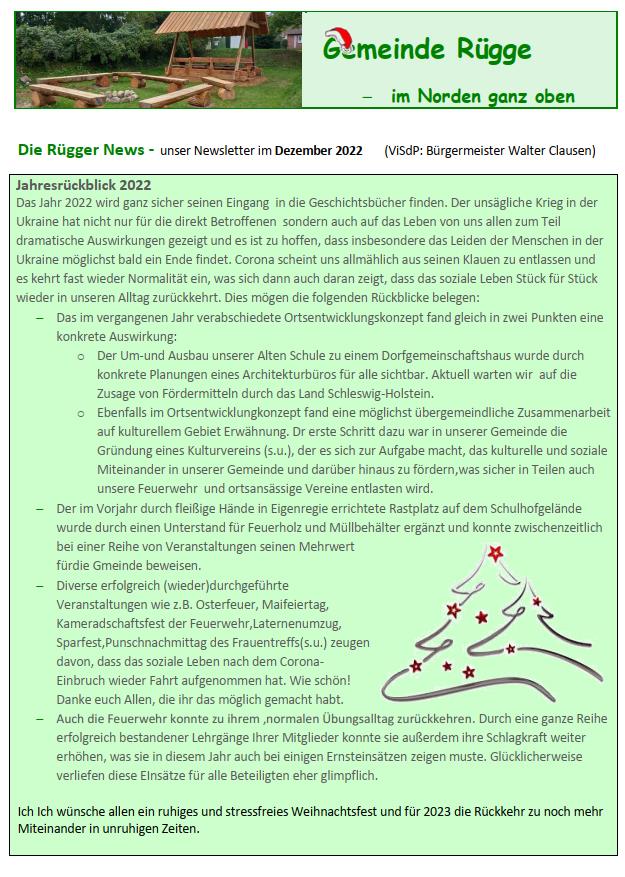 Gemeinde Rügge

– im Norden ganz oben

Die Rügger News - unser Newsletter im Dezember 2022 (ViSdP: Bürgermeister Walter Clausen)

Jahresrückblick 2022

Das Jahr 2022 wird ganz sicher seinen Eingang in die Geschichtsbücher finden. Der unsägliche Krieg in der Ukraine hat nicht nur für die direkt Betroffenen sondern auch auf das Leben von uns allen zum Teil dramatische Auswirkungen gezeigt und es ist zu hoffen, dass insbesondere das Leiden der Menschen in der Ukraine möglichst bald ein Ende findet. Corona scheint uns allmählich aus seinen Klauen zu entlassen und es kehrt fast wieder Normalität ein, was sich dann auch daran zeigt, dass das soziale Leben Stück für Stück wieder in unseren Alltag zurückkehrt. Dies mögen die folgenden Rückblicke belegen:

- Das im vergangenen Jahr verabschiedete Ortsentwicklungskonzept fand gleich in zwei Punkten eine konkrete Auswirkung:

o Der Um-und Ausbau unserer Alten Schule zu einem Dorfgemeinschaftshaus wurde durch konkrete Planungen eines Architekturbüros für alle sichtbar. Aktuell warten wir auf die Zusage von Fördermitteln durch das Land Schleswig-Holstein.

o Ebenfalls im Ortsentwicklungkonzept fand eine möglichst übergemeindliche Zusammenarbeit auf kulturellem Gebiet Erwähnung. Dr erste Schritt dazu war in unserer Gemeinde die Gründung eines Kulturvereins (s.u.), der es sich zur Aufgabe macht, das kulturelle und soziale Miteinander in unserer Gemeinde und darüber hinaus zu fördern,was sicher in Teilen auch unsere Feuerwehr und ortsansässige Vereine entlasten wird.

- Der im Vorjahr durch fleißige Hände in Eigenregie errichtete Rastplatz auf dem Schulhofgelände wurde durch einen Unterstand für Feuerholz und Müllbehälter ergänzt und konnte zwischenzeitlich bei einer Reihe von Veranstaltungen seinen Mehrwert fürdie Gmeinde beweisen.

- Diverse erfolgreich (wieder)durchgeführte Veranstaltungen wie z.B. Osterfeuer, Maifeiertag, Kameradschaftsfest der Feuerwehr,Laternenumzug, Sparfest,Punschnachmittag des Frauentreffs(s.u.) zeugen davon, dass das soziale Leben nach dem Corona-Einbruch wieder Fahrt aufgenommen hat. Wie schön! Danke euch Allen, die ihr das möglich gemacht habt.

- Auch die Feuerwehr konnte zu ihrem ,normalen Übungsalltag zurückkehren. Durch eine ganze Reihe erfolgreich bestandener Lehrgänge Ihrer Mitglieder konnte sie außerdem ihre Schlagkraft weiter erhöhen, was sie in diesem Jahr auch bei einigen Ernsteinsätzen zeigen muste. Glücklicherweise verliefen diese EInsätze für alle Beteiligten eher glimpflich.

Ich Ich wünsche allen ein ruhiges und stressfreies Weihnachtsfest und für 2023 die Rückkehr zu noch mehr Miteinander in unruhigen Zeiten.